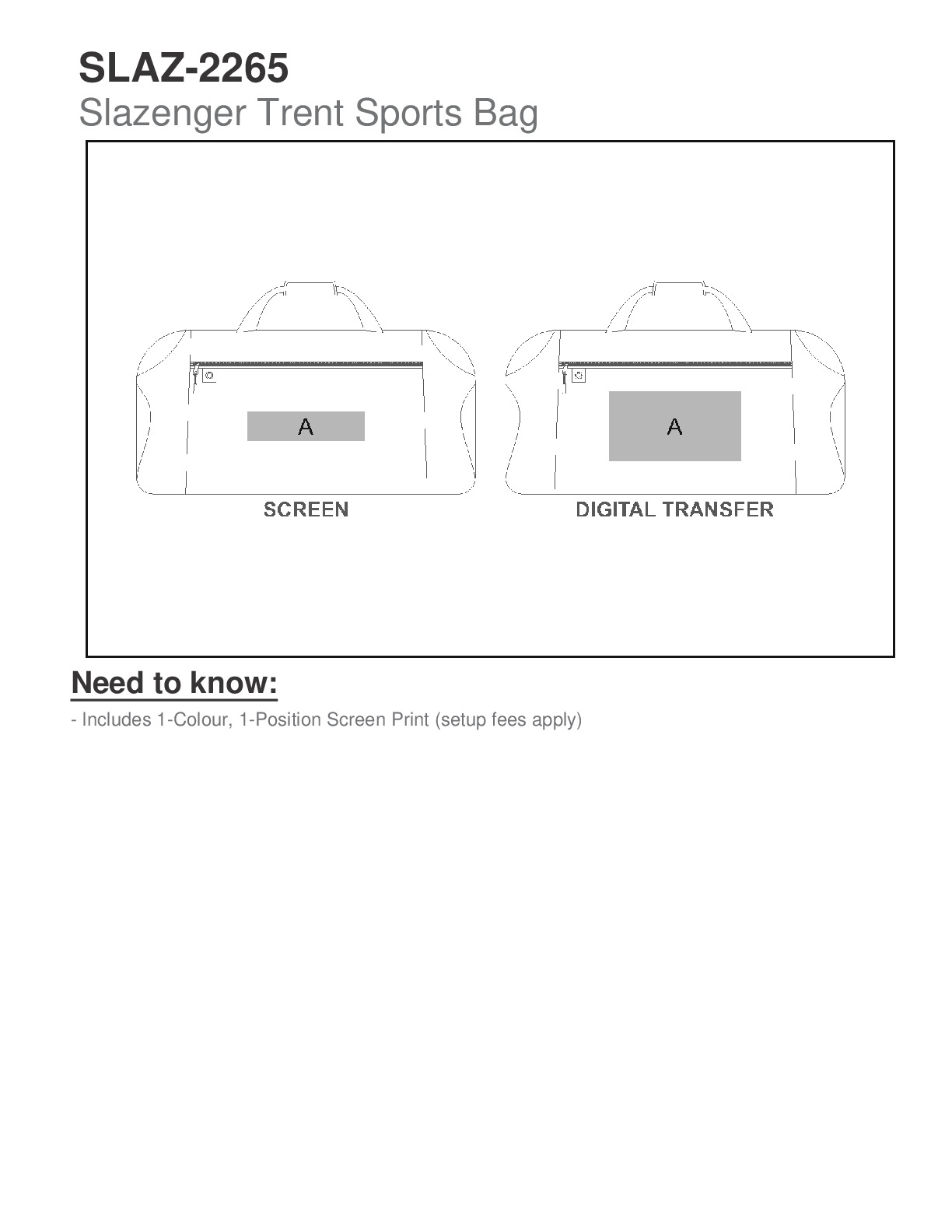 SLAZ-2265
Slazenger Trent Sports Bag

A
SCREEN

A
DIGITAL TRANSFER

Need to know:

- Includes 1-Colour, 1-Position Screen Print (setup fees apply)